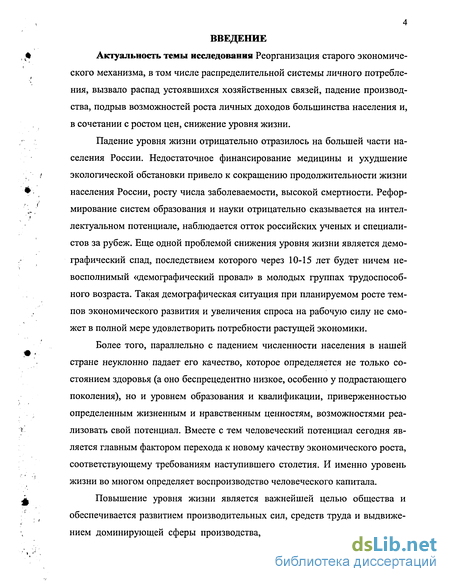 4

ВВЕДЕНИЕ

Актуальность темы исследования Реорганизация старого экономического механизма, в том числе распределительной системы личного потребления, вызвало распад устоявшихся хозяйственных связей, падение производства, подрыв возможностей роста личных доходов большинства населения и, в сочетании с ростом цен, снижение уровня жизни.

Падение уровня жизни отрицательно отразилось на большей части населения России. Недостаточное финансирование медицины и ухудшение экологической обстановки привело к сокращению продолжительности жизни населения России, росту числа заболеваемости, высокой смертности. Реформирование систем образования и науки отрицательно сказывается на интеллектуальном потенциале, наблюдается отток российских ученых и специалистов за рубеж. Еще одной проблемой снижения уровня жизни является демографический спад, последствием которого через 10-15 лет будет ничем невосполнимый «демографический провал» в молодых группах трудоспособного возраста. Такая демографическая ситуация при планируемом росте темпов экономического развития и увеличения спроса на рабочую силу не сможет в полной мере удовлетворить потребности растущей экономики.

Более того, параллельно с падением численности населения в нашей стране неуклонно падает его качество, которое определяется не только состоянием здоровья (а оно беспрецедентно низкое, особенно у подрастающего поколения), но и уровнем образования и квалификации, приверженностью определенным жизненным и нравственным ценностям, возможностями реализовать свой потенциал. Вместе с тем человеческий потенциал сегодня является главным фактором перехода к новому качеству экономического роста, соответствующему требованиям наступившего столетия. И именно уровень жизни во многом определяет воспроизводство человеческого капитала.

Повышение уровня жизни является важнейшей целью общества и обеспечивается развитием производительных сил, средств труда и выдвижением доминирующей сферы производства,

dsLib.net
библиотека диссертаций